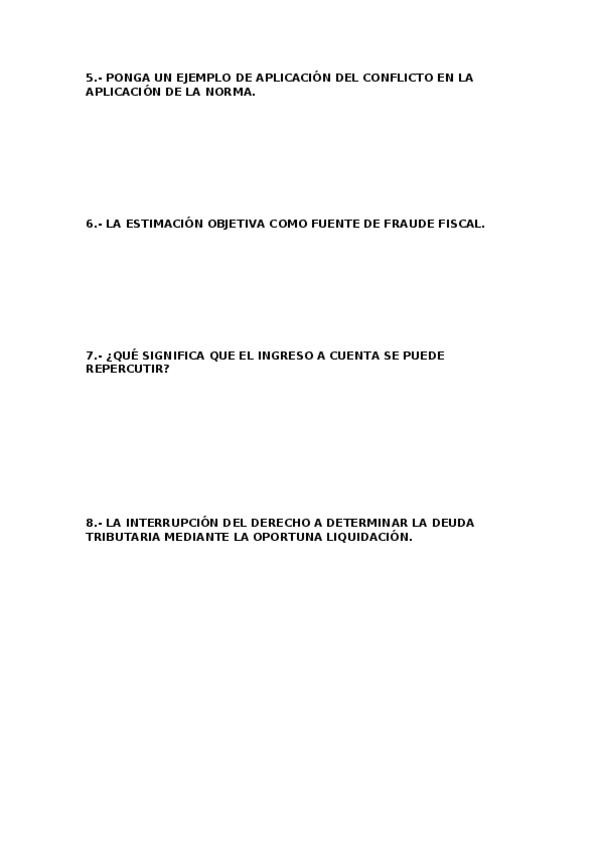 5.- PONGA UN EJEMPLO DE APLICACIÓN DEL CONFLICTO EN LA APLICACIÓN DE LA NORMA.

6.- LA ESTIMACIÓN OBJETIVA COMO FUENTE DE FRAUDE FISCAL.

7.- ¿QUÉ SIGNIFICA QUE EL INGRESO A CUENTA SE PUEDE REPERCUTIR?

8.- LA INTERRUPCIÓN DEL DERECHO A DETERMINAR LA DEUDA TRIBUTARIA MEDIANTE LA OPORTUNA LIQUIDACIÓN.